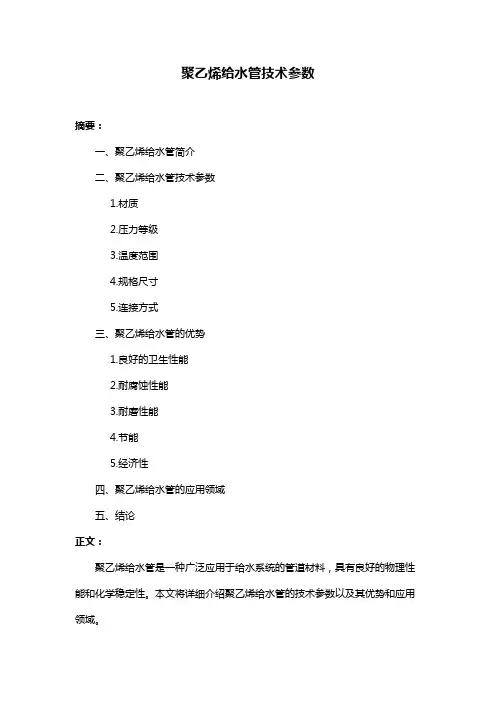 聚乙烯给水管技术参数

摘要：

一、聚乙烯给水管简介

二、聚乙烯给水管技术参数

1.材质

2.压力等级

3.温度范围

4.规格尺寸

5.连接方式

三、聚乙烯给水管的优势

1.良好的卫生性能

2.耐腐蚀性能

3.耐磨性能

4.节能

5.经济性

四、聚乙烯给水管的应用领域

五、结论

正文：

聚乙烯给水管是一种广泛应用于给水系统的管道材料，具有良好的物理性能和化学稳定性。本文将详细介绍聚乙烯给水管的技术参数以及其优势和应用领域。